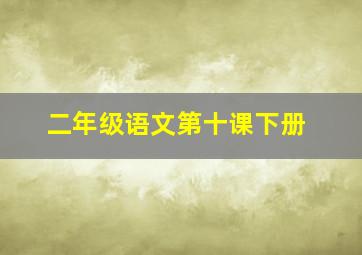 二年级语文第十课下册